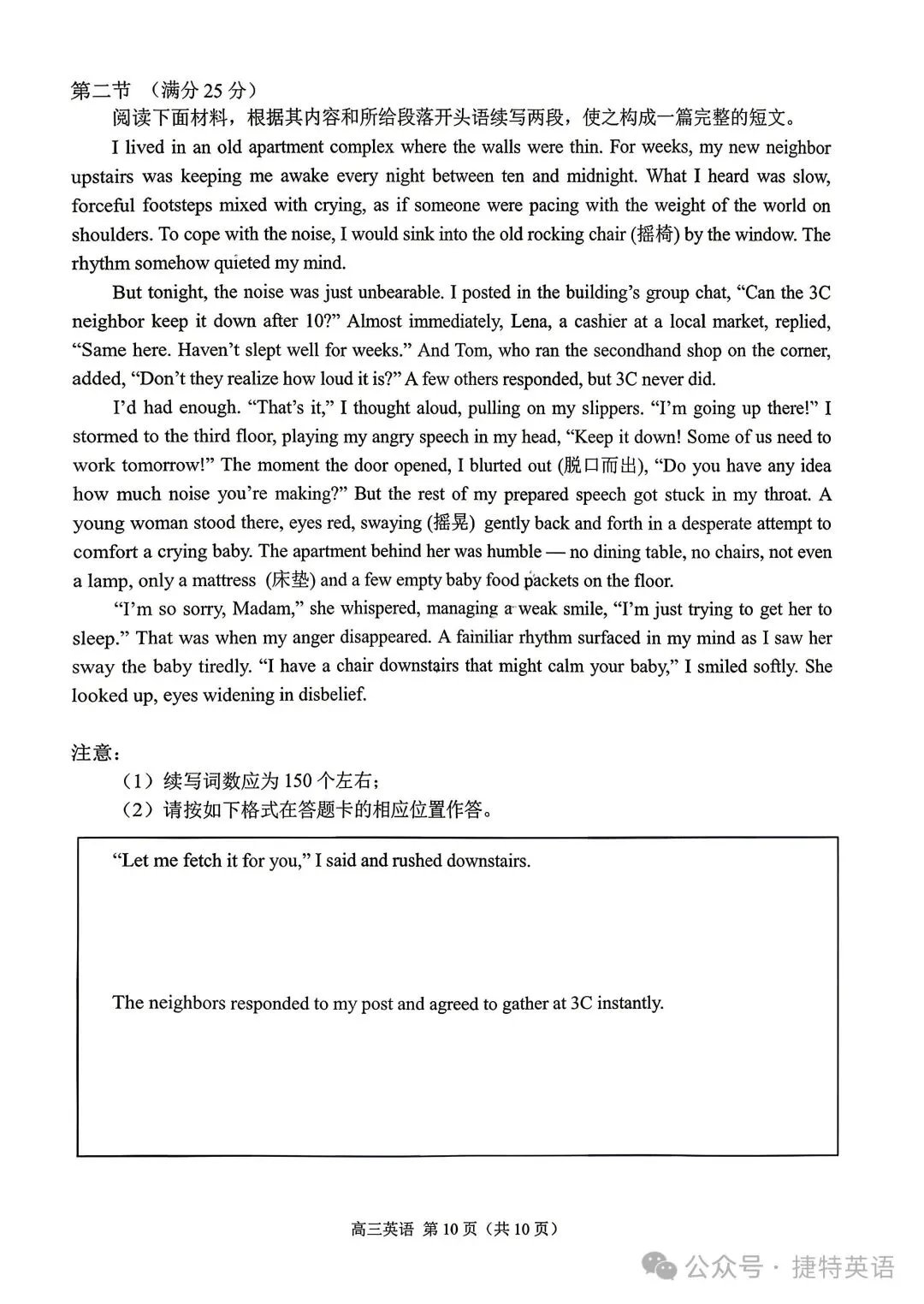 第二节 （满分 25 分）

阅读下面材料，根据其内容和所给段落开头语续写两段，使之构成一篇完整的短文。

I lived in an old apartment complex where the walls were thin. For weeks, my new neighbor upstairs was keeping me awake every night between ten and midnight. What I heard was slow, forceful footsteps mixed with crying, as if someone were pacing with the weight of the world on shoulders. To cope with the noise, I would sink into the old rocking chair (摇椅) by the window. The rhythm somehow quieted my mind.

But tonight, the noise was just unbearable. I posted in the building's group chat, "Can the 3C neighbor keep it down after 10?" Almost immediately, Lena, a cashier at a local market, replied, "Same here. Haven't slept well for weeks." And Tom, who ran the secondhand shop on the corner, added, "Don't they realize how loud it is?" A few others responded, but 3C never did.

I'd had enough. "That's it," I thought aloud, pulling on my slippers. "I'm going up there!" I stormed to the third floor, playing my angry speech in my head, "Keep it down! Some of us need to work tomorrow!" The moment the door opened, I blurted out (脱口而出), "Do you have any idea how much noise you're making?" But the rest of my prepared speech got stuck in my throat. A young woman stood there, eyes red, swaying (摇晃) gently back and forth in a desperate attempt to comfort a crying baby. The apartment behind her was humble — no dining table, no chairs, not even a lamp, only a mattress (床垫) and a few empty baby food packets on the floor.

"I'm so sorry, Madam," she whispered, managing a weak smile, "I'm just trying to get her to sleep." That was when my anger disappeared. A familiar rhythm surfaced in my mind as I saw her sway the baby tiredly. "I have a chair downstairs that might calm your baby," I smiled softly. She looked up, eyes widening in disbelief.

注意：
（1）续写词数应为 150 个左右；
（2）请按如下格式在答题卡的相应位置作答。

"Let me fetch it for you," I said and rushed downstairs.

The neighbors responded to my post and agreed to gather at 3C instantly.

高三英语 第 10 页（共 10 页）

公众号 · 捷特英语